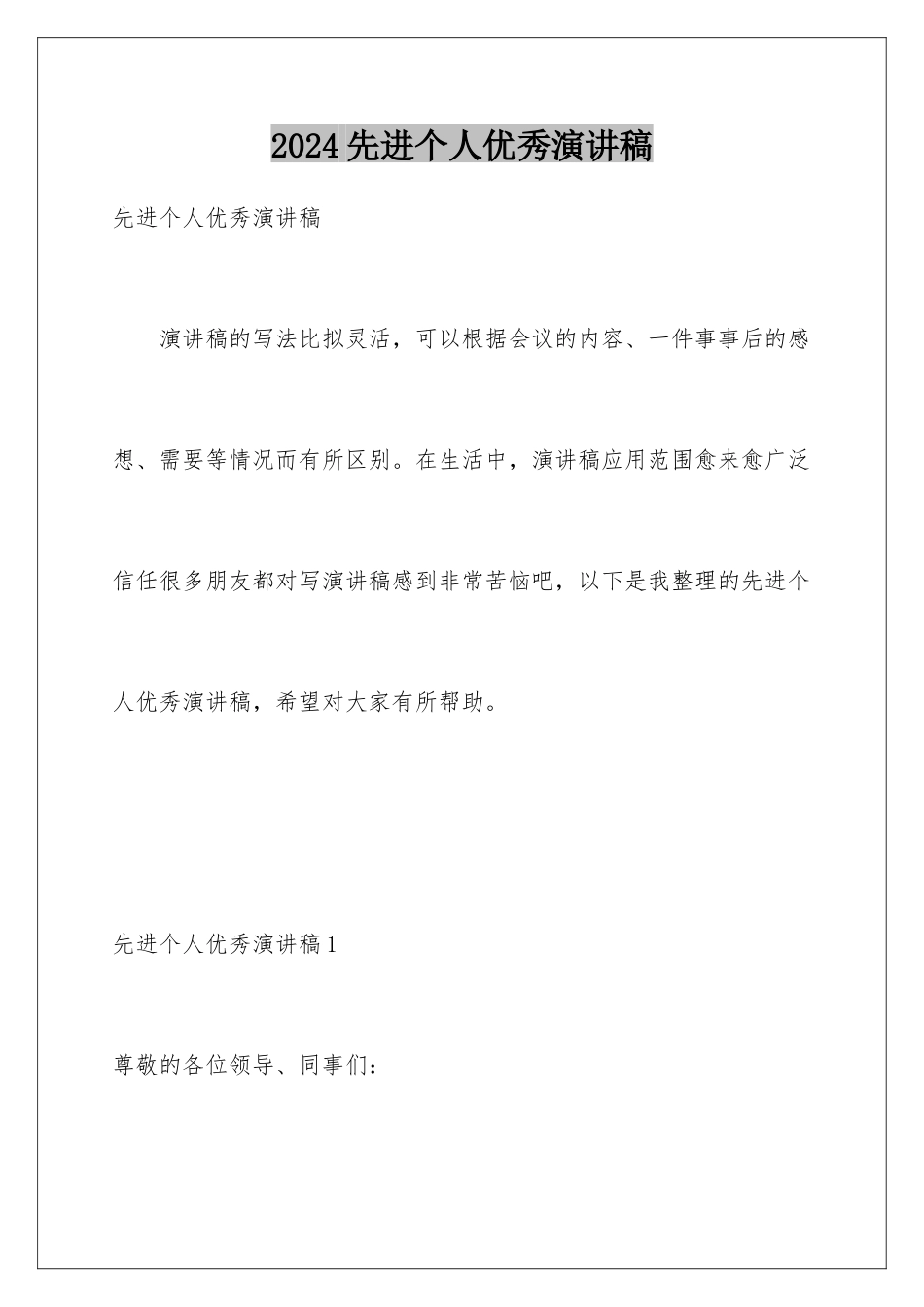 2024先进个人优秀演讲稿

先进个人优秀演讲稿

演讲稿的写法比拟灵活，可以根据会议的内容、一件事事后的感想、需要等情况而有所区别。在生活中，演讲稿应用范围愈来愈广泛信任很多朋友都对写演讲稿感到非常苦恼吧，以下是我整理的先进个人优秀演讲稿，希望对大家有所帮助。

先进个人优秀演讲稿1

尊敬的各位领导、同事们：